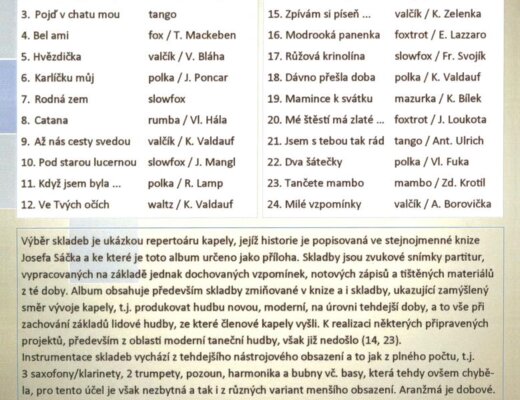 | | |
|---|---|
| 3. Pojď v chatu mou | tango |
| 4. Bel ami | fox / T. Mackeben |
| 5. Hvězdička | valčík / V. Bláha |
| 6. Karlíčku můj | polka / J. Poncar |
| 7. Rodná zem | slowfox |
| 8. Catana | rumba / Vl. Hála |
| 9. Až nás cesty svedou | valčík / K. Valdauf |
| 10. Pod starou lucernou | slowfox / J. Mangl |
| 11. Když jsem byla ... | polka / R. Lamp |
| 12. Ve Tvých očích | waltz / K. Valdauf |

| | |
|---|---|
| 15. Zpívám si píseň ... | valčík / K. Zelenka |
| 16. Modrooká panenka | foxtrot / E. Lazzaro |
| 17. Růžová krinolína | slowfox / Fr. Svojík |
| 18. Dávno přešla doba | polka / K. Valdauf |
| 19. Mamince k svátku | mazurka / K. Bílek |
| 20. Mé štěstí má zlaté ... | foxtrot / J. Loukota |
| 21. Jsem s tebou tak rád | tango / Ant. Ulrich |
| 22. Dva šátečky | polka / Vl. Fuka |
| 23. Tančete mambo | mambo / Zd. Krotil |
| 24. Milé vzpomínky | valčík / A. Borovička |

Výběr skladeb je ukázkou repertoáru kapely, jejíž historie je popisovaná ve stejnojmenné knize Josefa Sáčka a ke které je toto album určeno jako příloha. Skladby jsou zvukové snímky partitur, vypracovaných na základě jednak dochovaných vzpomínek, notových zápisů a tištěných materiálů z té doby. Album obsahuje především skladby zmiňované v knize a i skladby, ukazující zamýšlený směr vývoje kapely, t.j. produkovat hudbu novou, moderní, na úrovni tehdejší doby, a to vše při zachování základů lidové hudby, ze které členové kapely vyšli. K realizaci některých připravených projektů, především z oblasti moderní taneční hudby, však již nedošlo (14, 23).
Instrumentace skladeb vychází z tehdejšího nástrojového obsazení a to jak z plného počtu, t.j. 3 saxofony/klarinety, 2 trumpety, pozoun, harmonika a bubny vč. basy, která tehdy ovšem chyběla, pro tento účel je však nezbytná a tak i z různých variant menšího obsazení. Aranžmá je dobové.